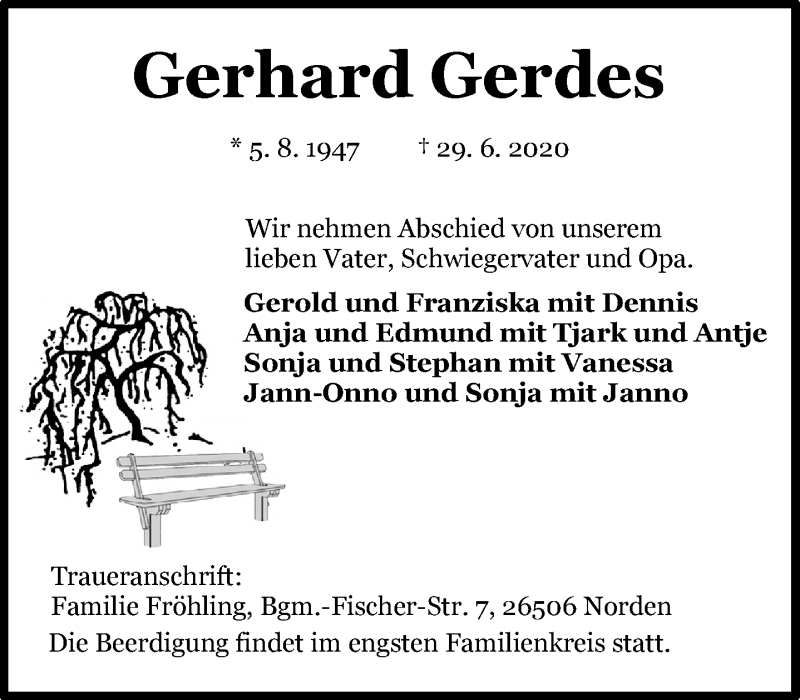 Gerhard Gerdes

* 5. 8. 1947 † 29. 6. 2020

Wir nehmen Abschied von unserem lieben Vater, Schwiegervater und Opa.

Gerold und Franziska mit Dennis
Anja und Edmund mit Tjark und Antje
Sonja und Stephan mit Vanessa
Jann-Onno und Sonja mit Janno

Traueranschrift:
Familie Fröhling, Bgm.-Fischer-Str. 7, 26506 Norden
Die Beerdigung findet im engsten Familienkreis statt.